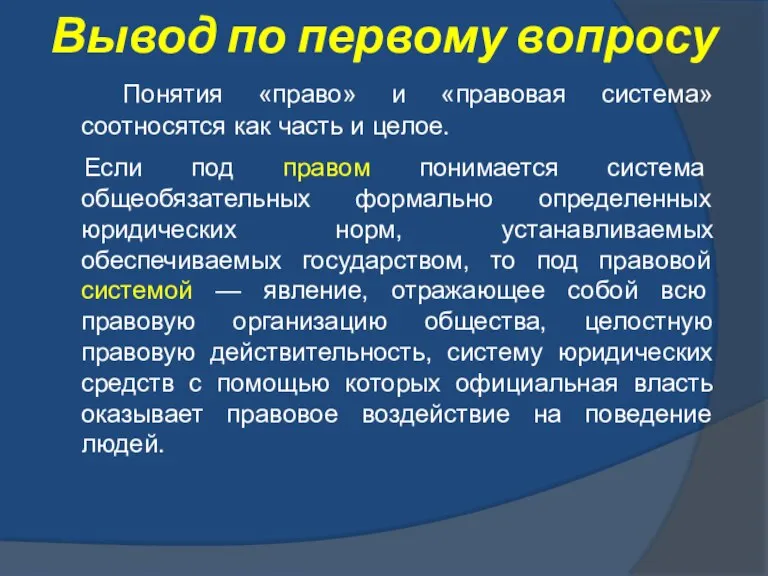 Вывод по первому вопросу

Понятия «право» и «правовая система» соотносятся как часть и целое.

Если под правом понимается система общеобязательных формально определенных юридических норм, устанавливаемых обеспечиваемых государством, то под правовой системой — явление, отражающее собой всю правовую организацию общества, целостную правовую действительность, систему юридических средств с помощью которых официальная власть оказывает правовое воздействие на поведение людей.